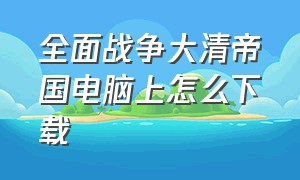 全面战争大清帝国电脑上怎么下载